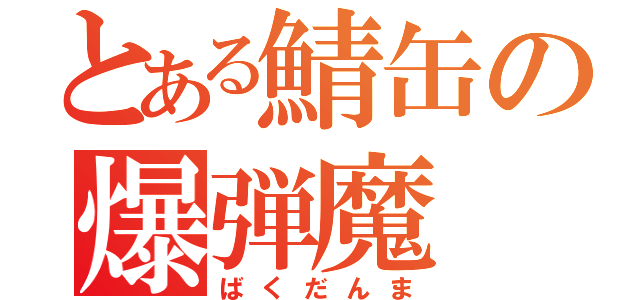 とある鯖缶の
爆弾魔
ばくだんま